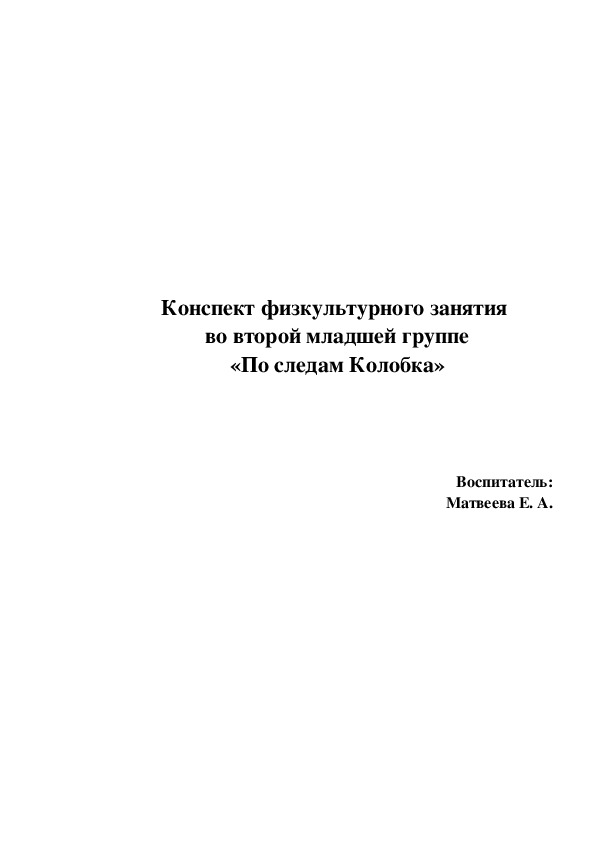 Конспект физкультурного занятия
во второй младшей группе
«По следам Колобка»

Воспитатель:
Матвеева Е. А.